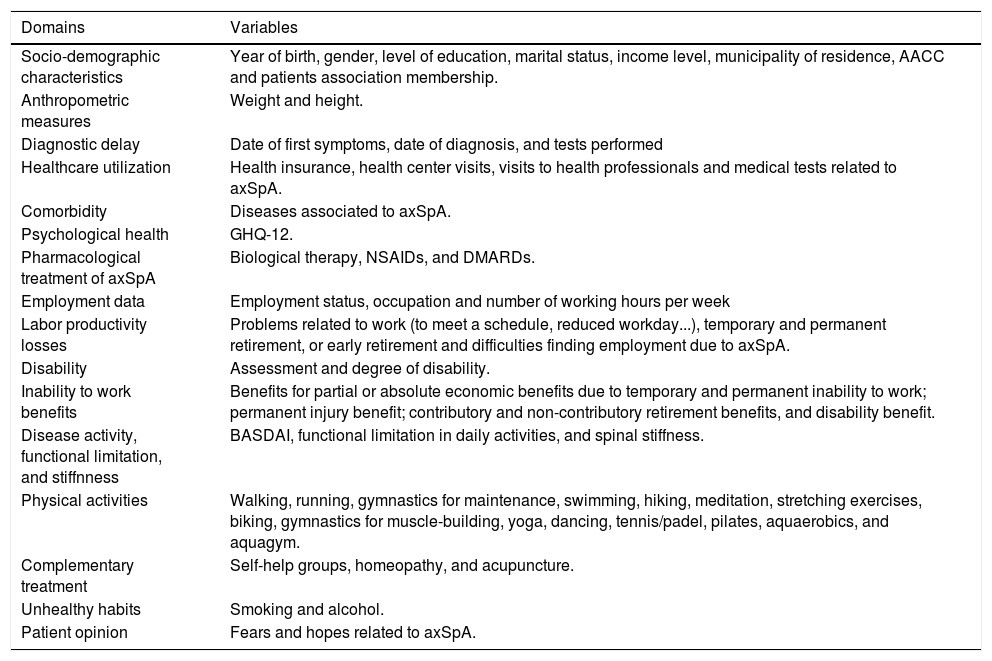 | Domains | Variables |
|---|---|
| Socio-demographic characteristics | Year of birth, gender, level of education, marital status, income level, municipality of residence, AACC and patients association membership. |
| Anthropometric measures | Weight and height. |
| Diagnostic delay | Date of first symptoms, date of diagnosis, and tests performed |
| Healthcare utilization | Health insurance, health center visits, visits to health professionals and medical tests related to axSpA. |
| Comorbidity | Diseases associated to axSpA. |
| Psychological health | GHQ-12. |
| Pharmacological treatment of axSpA | Biological therapy, NSAIDs, and DMARDs. |
| Employment data | Employment status, occupation and number of working hours per week |
| Labor productivity losses | Problems related to work (to meet a schedule, reduced workday...), temporary and permanent retirement, or early retirement and difficulties finding employment due to axSpA. |
| Disability | Assessment and degree of disability. |
| Inability to work benefits | Benefits for partial or absolute economic benefits due to temporary and permanent inability to work; permanent injury benefit; contributory and non-contributory retirement benefits, and disability benefit. |
| Disease activity, functional limitation, and stiffness | BASDAI, functional limitation in daily activities, and spinal stiffness. |
| Physical activities | Walking, running, gymnastics for maintenance, swimming, hiking, meditation, stretching exercises, biking, gymnastics for muscle-building, yoga, dancing, tennis/padel, pilates, aquaerobics, and aquagym. |
| Complementary treatment | Self-help groups, homeopathy, and acupuncture. |
| Unhealthy habits | Smoking and alcohol. |
| Patient opinion | Fears and hopes related to axSpA. |